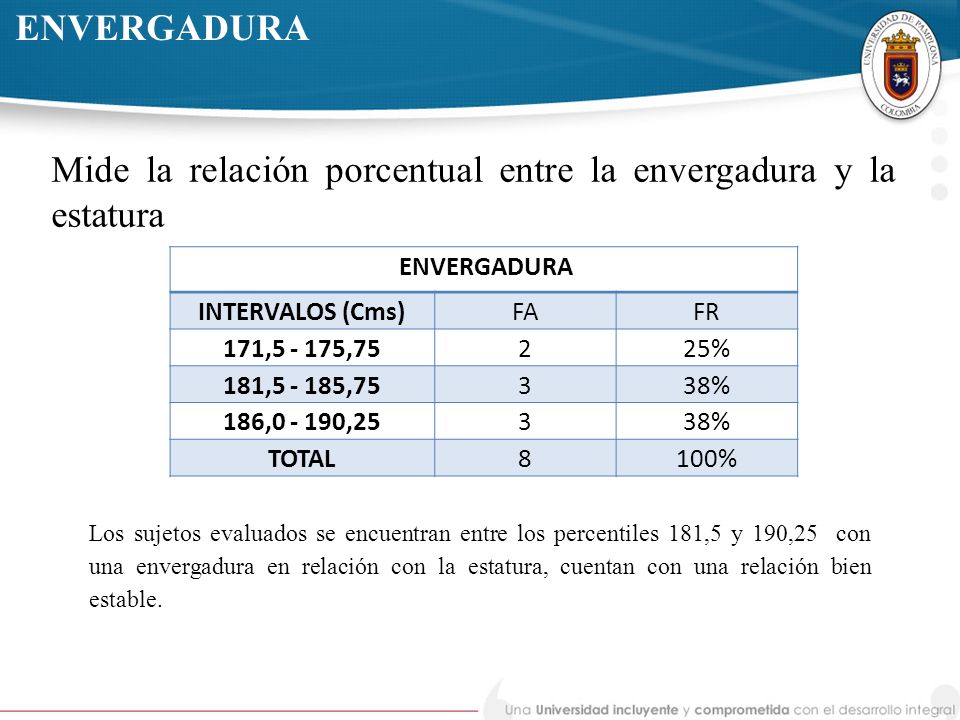 ENVERGADURA

UNIVERSIDAD DE PAMPLONA
COLOMBIA

Mide la relación porcentual entre la envergadura y la estatura

| ENVERGADURA | | |
|---|---|---|
| INTERVALOS (Cms) | FA | FR |
| 171,5 - 175,75 | 2 | 25% |
| 181,5 - 185,75 | 3 | 38% |
| 186,0 - 190,25 | 3 | 38% |
| TOTAL | 8 | 100% |

Los sujetos evaluados se encuentran entre los percentiles 181,5 y 190,25 con una envergadura en relación con la estatura, cuentan con una relación bien estable.

Una Universidad incluyente y comprometida con el desarrollo integral